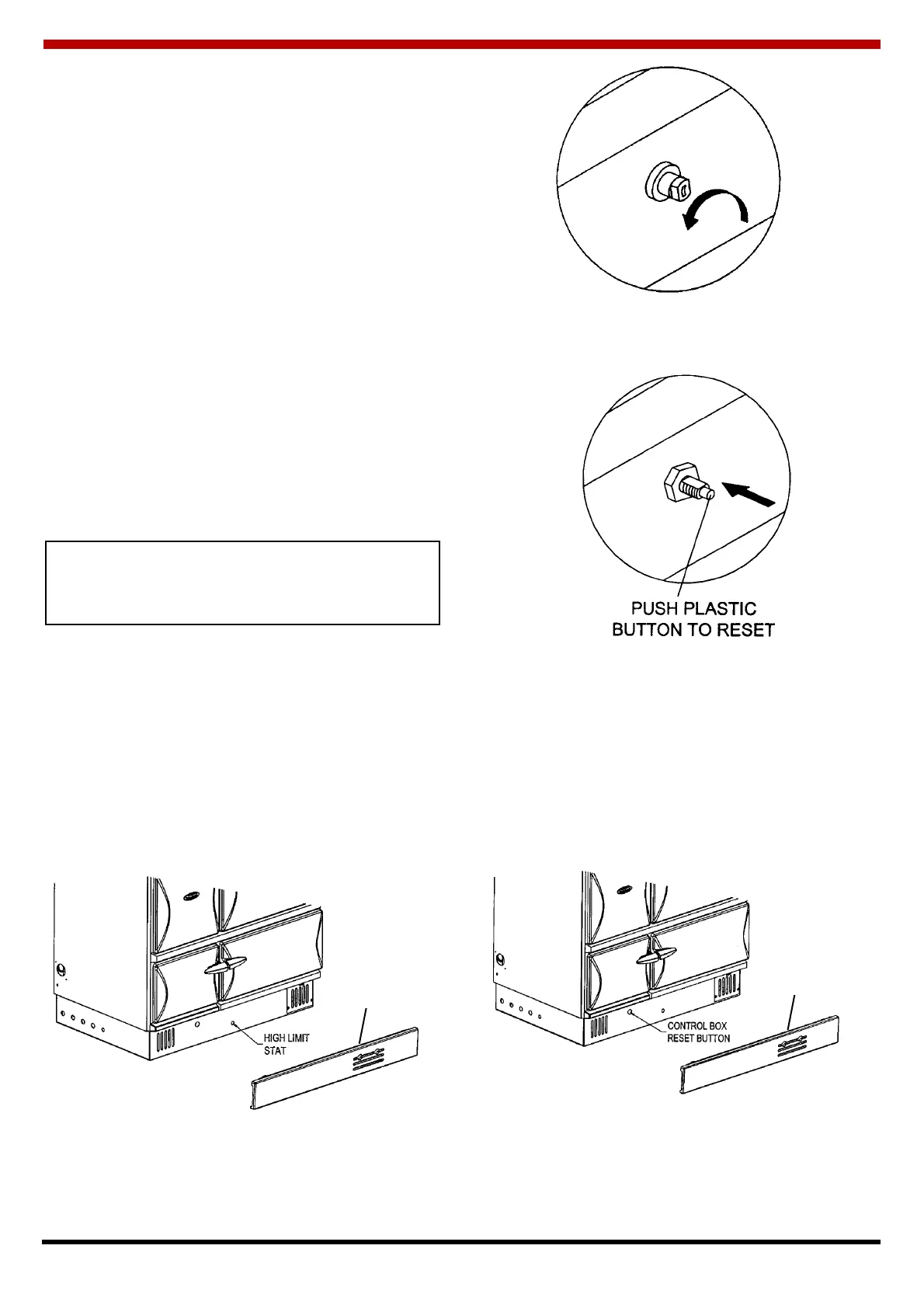 PUSH PLASTIC BUTTON TO RESET

HIGH LIMIT STAT

CONTROL BOX RESET BUTTON